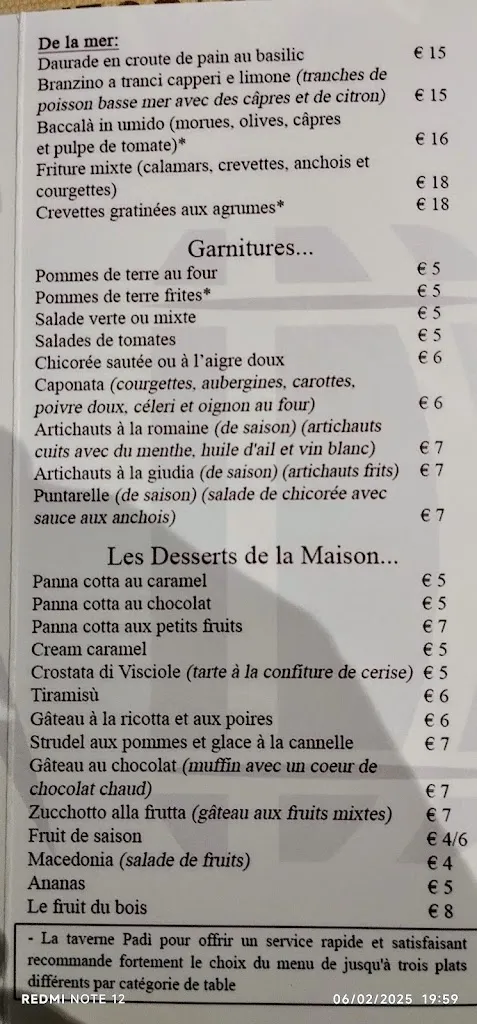 De la mer:
Daurade en croute de pain au basilic € 15
Branzino a tranci capperi e limone (tranches de poisson basse mer avec des câpres et de citron) € 15
Baccalà in umido (morues, olives, câpres et pulpe de tomate)* € 16
Friture mixte (calamars, crevettes, anchois et courgettes) € 18
Crevettes gratinées aux agrumes* € 18

Garnitures...

Pommes de terre au four € 5
Pommes de terre frites* € 5
Salade verte ou mixte € 5
Salades de tomates € 5
Chicorée sautée ou à l'aigre doux € 6
Caponata (courgettes, aubergines, carottes, poivre doux, céleri et oignon au four) € 6
Artichauts à la romaine (de saison) (artichauts cuits avec du menthe, huile d'ail et vin blanc) € 7
Artichauts à la giudia (de saison) (artichauts frits) € 7
Puntarelle (de saison) (salade de chicorée avec sauce aux anchois) € 7

Les Desserts de la Maison...

Panna cotta au caramel € 5
Panna cotta au chocolat € 5
Panna cotta aux petits fruits € 7
Cream caramel € 5
Crostata di Visciole (tarte à la confiture de cerise) € 5
Tiramisù € 6
Gâteau à la ricotta et aux poires € 6
Strudel aux pommes et glace à la cannelle € 7
Gâteau au chocolat (muffin avec un coeur de chocolat chaud) € 7
Zucchotto alla frutta (gâteau aux fruits mixtes) € 7
Fruit de saison € 4/6
Macedonia (salade de fruits) € 4
Ananas € 5
Le fruit du bois € 8

- La taverne Padi pour offrir un service rapide et satisfaisant recommande fortement le choix du menu de jusqu'à trois plats différents par catégorie de table

REDMI NOTE 12
06/02/2025 19:59